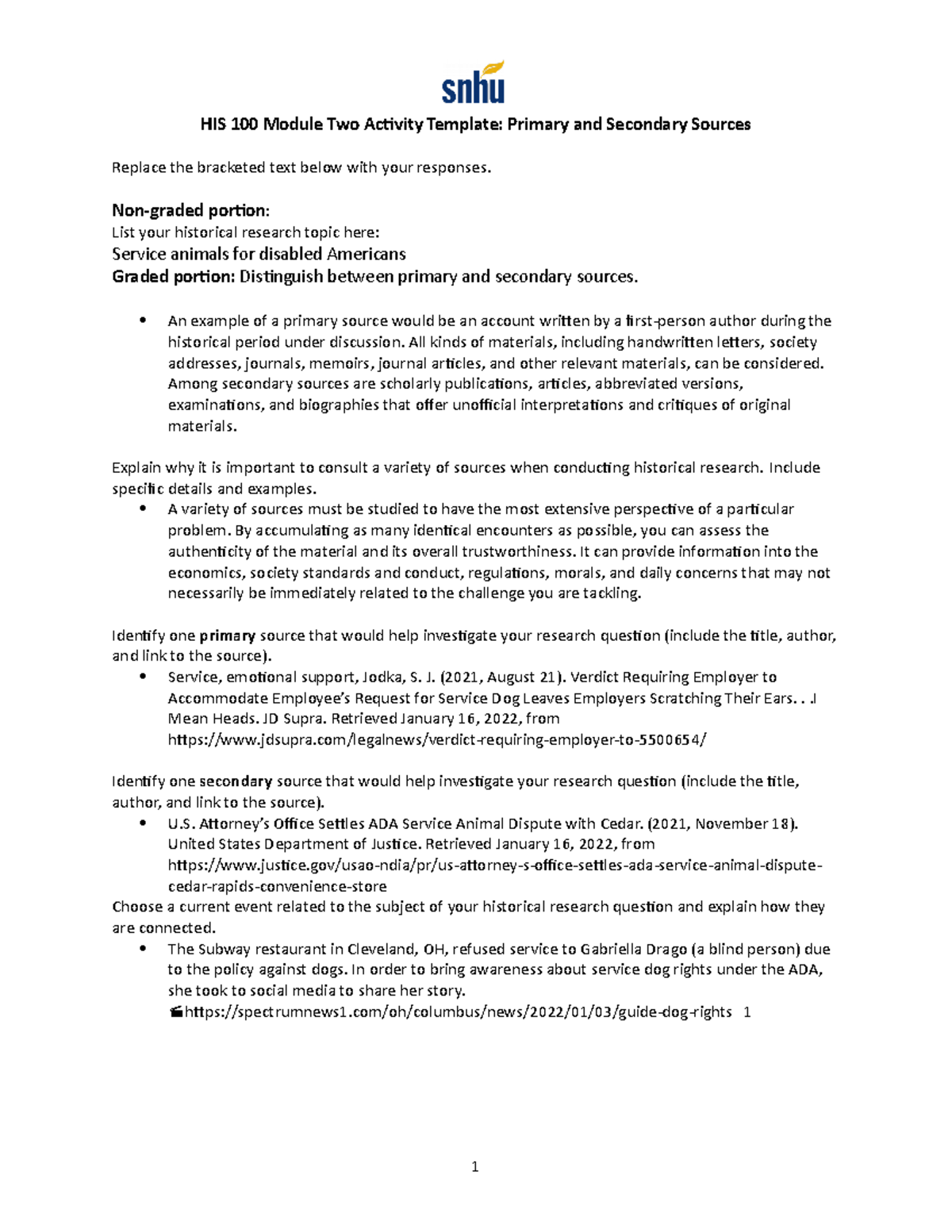 snhu

HIS 100 Module Two Activity Template: Primary and Secondary Sources

Replace the bracketed text below with your responses.

Non-graded portion:
List your historical research topic here:
Service animals for disabled Americans
Graded portion: Distinguish between primary and secondary sources.

• An example of a primary source would be an account written by a first-person author during the historical period under discussion. All kinds of materials, including handwritten letters, society addresses, journals, memoirs, journal articles, and other relevant materials, can be considered. Among secondary sources are scholarly publications, articles, abbreviated versions, examinations, and biographies that offer unofficial interpretations and critiques of original materials.

Explain why it is important to consult a variety of sources when conducting historical research. Include specific details and examples.
• A variety of sources must be studied to have the most extensive perspective of a particular problem. By accumulating as many identical encounters as possible, you can assess the authenticity of the material and its overall trustworthiness. It can provide information into the economics, society standards and conduct, regulations, morals, and daily concerns that may not necessarily be immediately related to the challenge you are tackling.

Identify one primary source that would help investigate your research question (include the title, author, and link to the source).
• Service, emotional support, Jodka, S. J. (2021, August 21). Verdict Requiring Employer to Accommodate Employee's Request for Service Dog Leaves Employers Scratching Their Ears. . .I Mean Heads. JD Supra. Retrieved January 16, 2022, from https://www.jdsupra.com/legalnews/verdict-requiring-employer-to-5500654/

Identify one secondary source that would help investigate your research question (include the title, author, and link to the source).
• U.S. Attorney's Office Settles ADA Service Animal Dispute with Cedar. (2021, November 18). United States Department of Justice. Retrieved January 16, 2022, from https://www.justice.gov/usao-ndia/pr/us-attorney-s-office-settles-ada-service-animal-dispute-cedar-rapids-convenience-store
Choose a current event related to the subject of your historical research question and explain how they are connected.
• The Subway restaurant in Cleveland, OH, refused service to Gabriella Drago (a blind person) due to the policy against dogs. In order to bring awareness about service dog rights under the ADA, she took to social media to share her story. https://spectrumnews1.com/oh/columbus/news/2022/01/03/guide-dog-rights 1

1